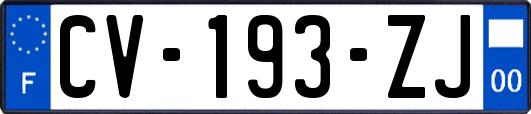 F

CV-193-ZJ

00